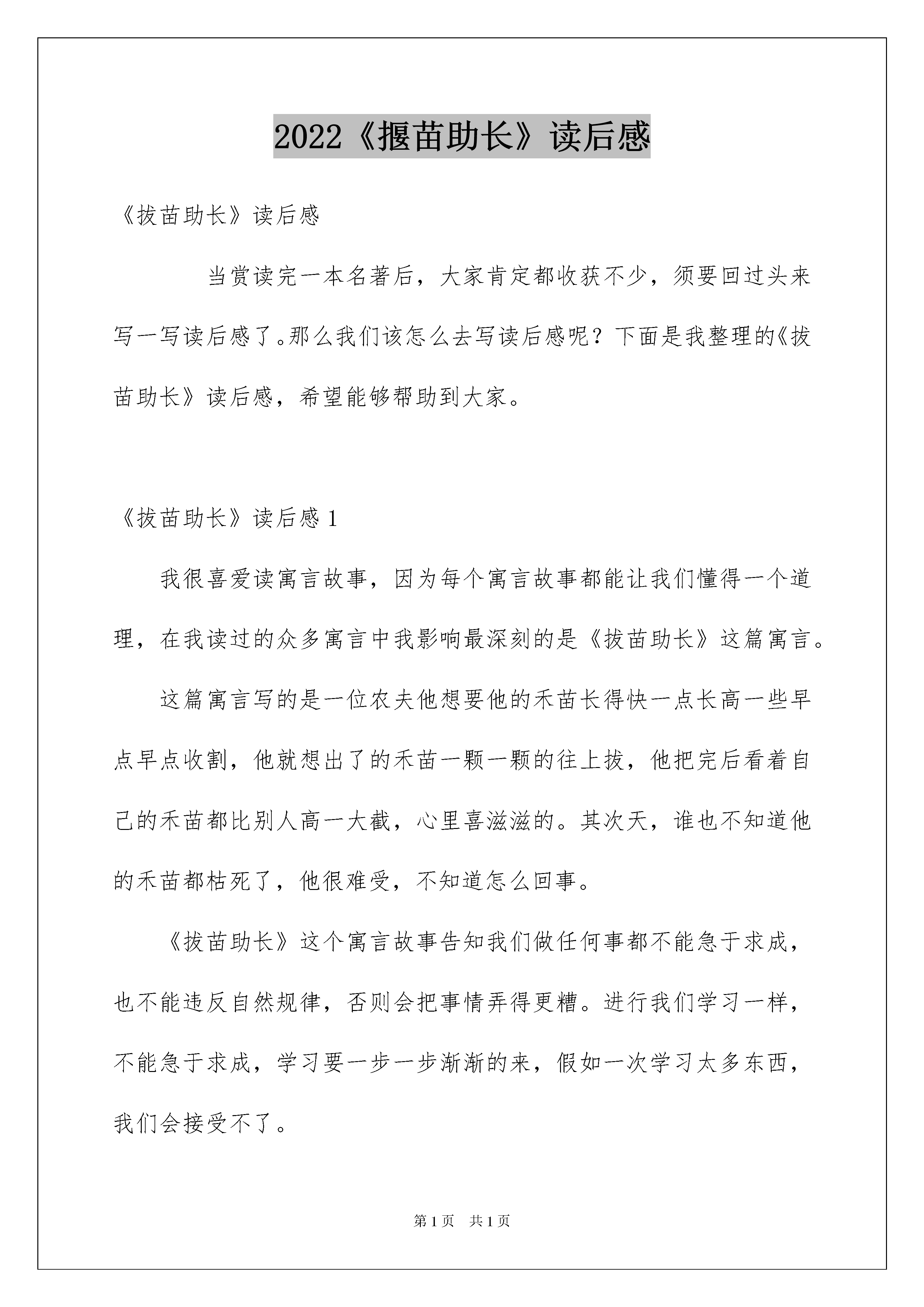 2022《揠苗助长》读后感

《拔苗助长》读后感

当赏读完一本名著后，大家肯定都收获不少，须要回过头来写一写读后感了。那么我们该怎么去写读后感呢？下面是我整理的《拔苗助长》读后感，希望能够帮助到大家。

《拔苗助长》读后感 1

我很喜爱读寓言故事，因为每个寓言故事都能让我们懂得一个道理，在我读过的众多寓言中我影响最深刻的是《拔苗助长》这篇寓言。

这篇寓言写的是一位农夫他想要他的禾苗长得快一点长高一些早点早点收割，他就想出了的禾苗一颗一颗的往上拔，他把完后看着自己的禾苗都比别人高一大截，心里喜滋滋的。其次天，谁也不知道他的禾苗都枯死了，他很难受，不知道怎么回事。

《拔苗助长》这个寓言故事告知我们做任何事都不能急于求成，也不能违反自然规律，否则会把事情弄得更糟。进行我们学习一样，不能急于求成，学习要一步一步渐渐的来，假如一次学习太多东西，我们会接受不了。

第 1 页　共 1 页